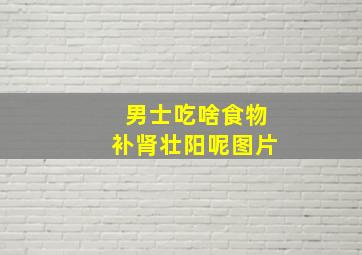 男士吃啥食物
补肾壮阳呢图片